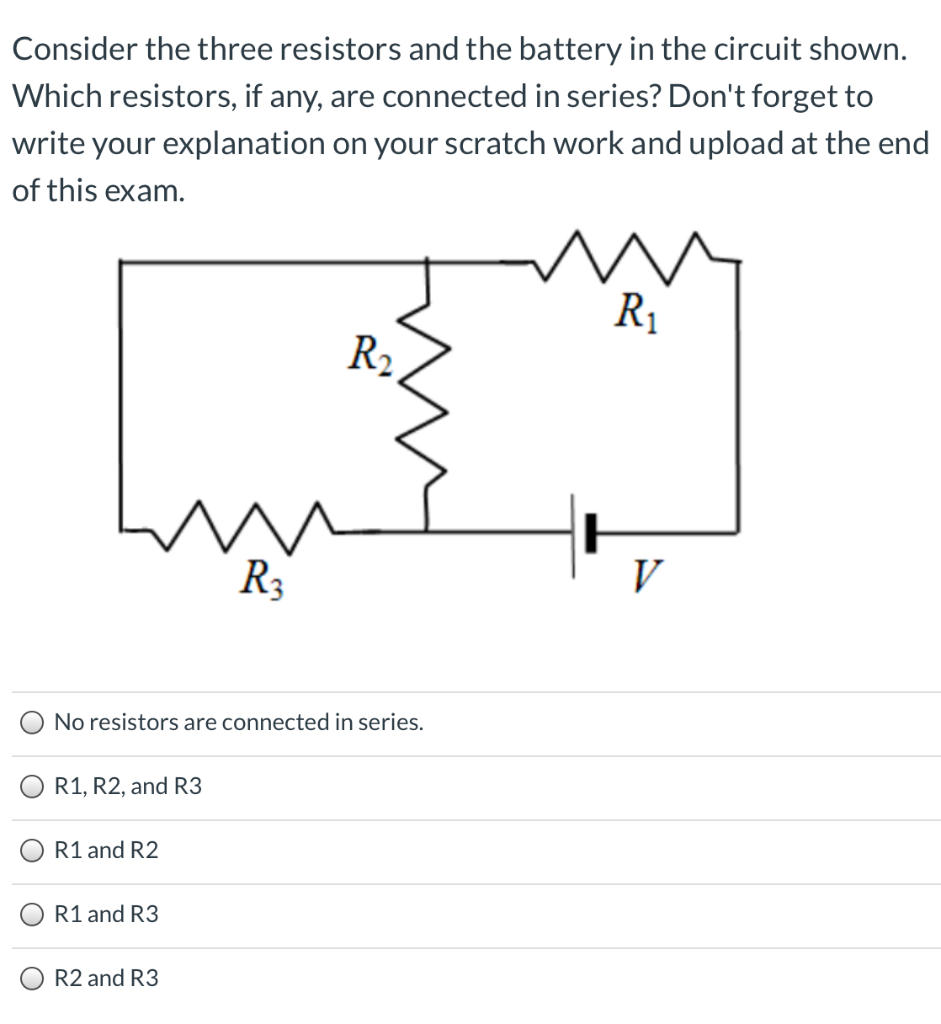 Consider the three resistors and the battery in the circuit shown. Which resistors, if any, are connected in series? Don't forget to write your explanation on your scratch work and upload at the end of this exam.

$R_1$

$R_2$

$R_3$

$V$

No resistors are connected in series.

R1, R2, and R3

R1 and R2

R1 and R3

R2 and R3